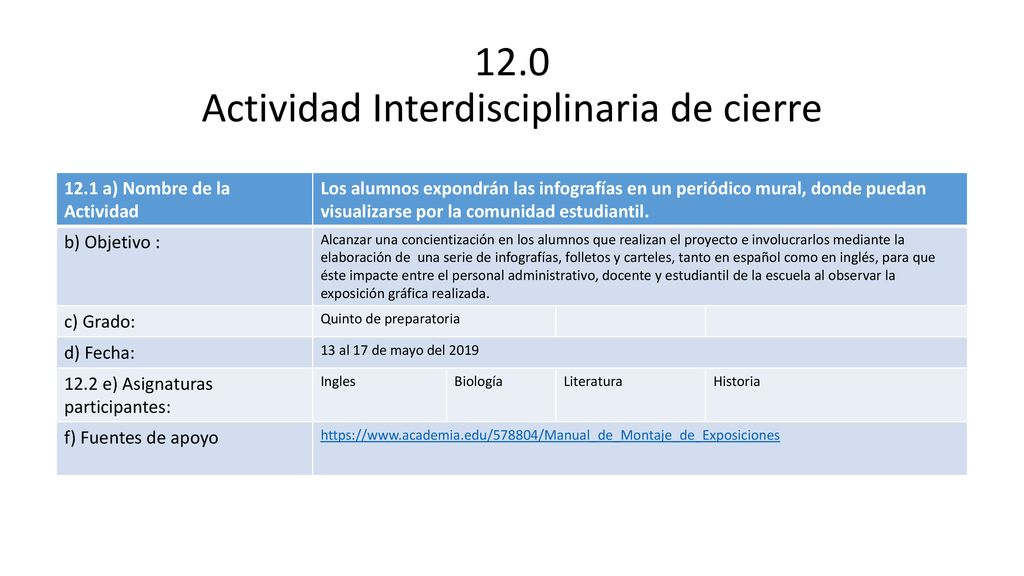 12.0
Actividad Interdisciplinaria de cierre

| 12.1 a) Nombre de la Actividad | Los alumnos expondrán las infografías en un periódico mural, donde puedan visualizarse por la comunidad estudiantil. | | | |
|---|---|---|---|---|
| b) Objetivo : | Alcanzar una concientización en los alumnos que realizan el proyecto e involucrarlos mediante la elaboración de una serie de infografías, folletos y carteles, tanto en español como en inglés, para que éste impacte entre el personal administrativo, docente y estudiantil de la escuela al observar la exposición gráfica realizada. | | | |
| c) Grado: | Quinto de preparatoria | | | |
| d) Fecha: | 13 al 17 de mayo del 2019 | | | |
| 12.2 e) Asignaturas participantes: | Ingles | Biología | Literatura | Historia |
| f) Fuentes de apoyo | https://www.academia.edu/578804/Manual_de_Montaje_de_Exposiciones | | | |